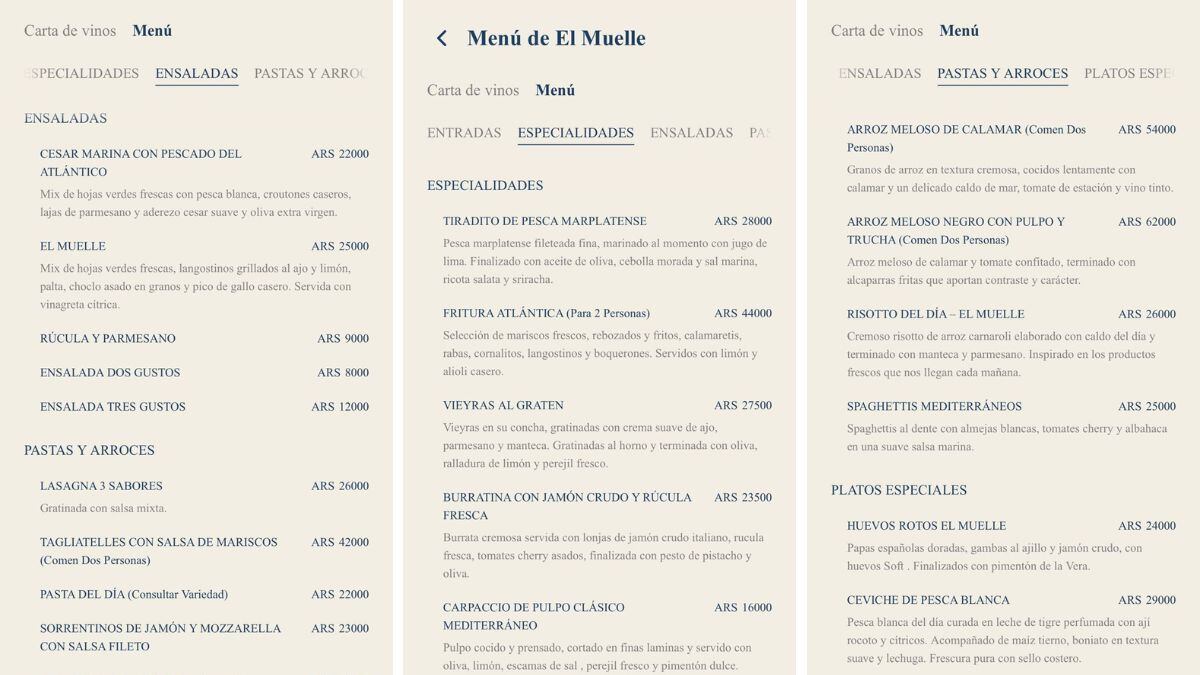 Carta de vinos Menú

ESPECIALIDADES ENSALADAS PASTAS Y ARROC

ENSALADAS

CESAR MARINA CON PESCADO DEL ATLÁNTICO ARS 22000
Mix de hojas verdes frescas con pesca blanca, croutones caseros, lajas de parmesano y aderezo cesar suave y oliva extra virgen.

EL MUELLE ARS 25000
Mix de hojas verdes frescas, langostinos grillados al ajo y limón, palta, choclo asado en granos y pico de gallo casero. Servida con vinagreta cítrica.

RÚCULA Y PARMESANO ARS 9000

ENSALADA DOS GUSTOS ARS 8000

ENSALADA TRES GUSTOS ARS 12000

PASTAS Y ARROCES

LASAGNA 3 SABORES ARS 26000
Gratinada con salsa mixta.

TAGLIATELLES CON SALSA DE MARISCOS (Comen Dos Personas) ARS 42000

PASTA DEL DÍA (Consultar Variedad) ARS 22000

SORRENTINOS DE JAMÓN Y MOZZARELLA CON SALSA FILETO ARS 23000

Menú de El Muelle

Carta de vinos Menú

ENTRADAS ESPECIALIDADES ENSALADAS PAS

ESPECIALIDADES

TIRADITO DE PESCA MARPLATENSE ARS 28000
Pesca marplatense fileteada fina, marinado al momento con jugo de lima. Finalizado con aceite de oliva, cebolla morada y sal marina, ricota salata y sriracha.

FRITURA ATLÁNTICA (Para 2 Personas) ARS 44000
Selección de mariscos frescos, rebozados y fritos, calamaretis, rabas, cornalitos, langostinos y boquerones. Servidos con limón y alioli casero.

VIEYRAS AL GRATEN ARS 27500
Vieyras en su concha, gratinadas con crema suave de ajo, parmesano y manteca. Gratinadas al horno y terminada con oliva, ralladura de limón y perejil fresco.

BURRATINA CON JAMÓN CRUDO Y RÚCULA FRESCA ARS 23500
Burrata cremosa servida con lonjas de jamón crudo italiano, rucula fresca, tomates cherry asados, finalizada con pesto de pistacho y oliva.

CARPACCIO DE PULPO CLÁSICO MEDITERRÁNEO ARS 16000
Pulpo cocido y prensado, cortado en finas laminas y servido con oliva, limón, escamas de sal , perejil fresco y pimentón dulce.

Carta de vinos Menú

ENSALADAS PASTAS Y ARROCES PLATOS ESPE

ARROZ MELOSO DE CALAMAR (Comen Dos Personas) ARS 54000
Granos de arroz en textura cremosa, cocidos lentamente con calamar y un delicado caldo de mar, tomate de estación y vino tinto.

ARROZ MELOSO NEGRO CON PULPO Y TRUCHA (Comen Dos Personas) ARS 62000
Arroz meloso de calamar y tomate confitado, terminado con alcaparras fritas que aportan contraste y carácter.

RISOTTO DEL DÍA – EL MUELLE ARS 26000
Cremoso risotto de arroz carnaroli elaborado con caldo del día y terminado con manteca y parmesano. Inspirado en los productos frescos que nos llegan cada mañana.

SPAGHETTIS MEDITERRÁNEOS ARS 25000
Spaghettis al dente con almejas blancas, tomates cherry y albahaca en una suave salsa marina.

PLATOS ESPECIALES

HUEVOS ROTOS EL MUELLE ARS 24000
Papas españolas doradas, gambas al ajillo y jamón crudo, con huevos Soft . Finalizados con pimentón de la Vera.

CEVICHE DE PESCA BLANCA ARS 29000
Pesca blanca del día curada en leche de tigre perfumada con ají rocoto y cítricos. Acompañado de maíz tierno, boniato en textura suave y lechuga. Frescura pura con sello costero.